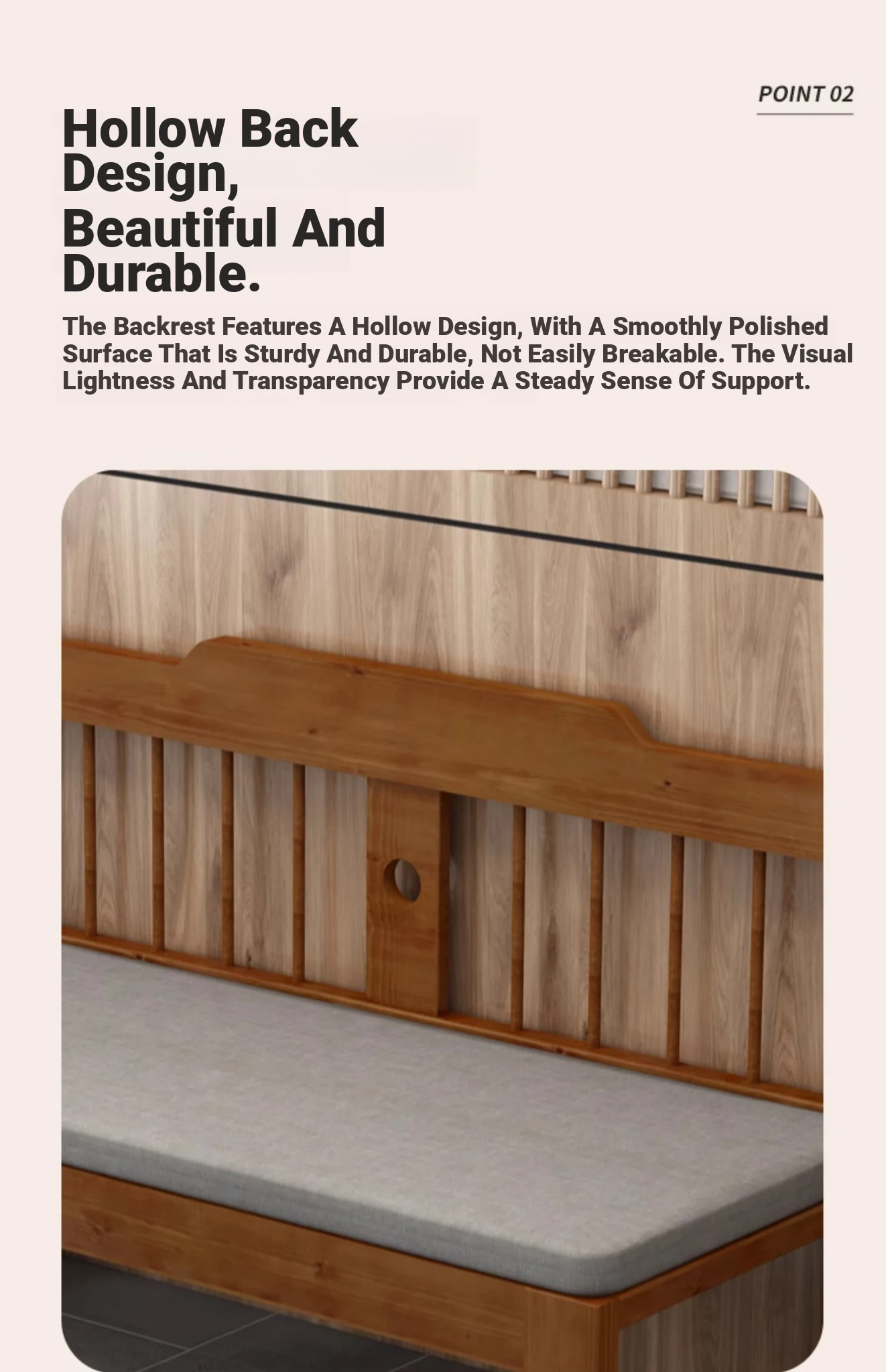 POINT 02

Hollow Back Design,
Beautiful And Durable.

The Backrest Features A Hollow Design, With A Smoothly Polished Surface That Is Sturdy And Durable, Not Easily Breakable. The Visual Lightness And Transparency Provide A Steady Sense Of Support.